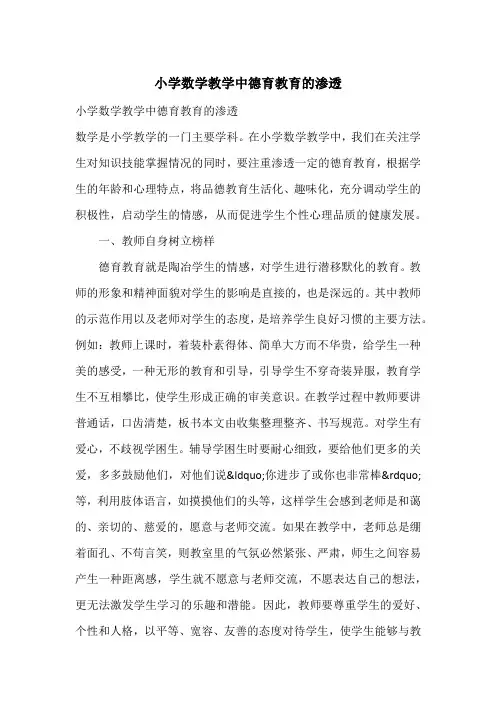 小学数学教学中德育教育的渗透

小学数学教学中德育教育的渗透

数学是小学教学的一门主要学科。在小学数学教学中，我们在关注学生对知识技能掌握情况的同时，要注重渗透一定的德育教育，根据学生的年龄和心理特点，将品德教育生活化、趣味化，充分调动学生的积极性，启动学生的情感，从而促进学生个性心理品质的健康发展。

一、教师自身树立榜样

德育教育就是陶冶学生的情感，对学生进行潜移默化的教育。教师的形象和精神面貌对学生的影响是直接的，也是深远的。其中教师的示范作用以及老师对学生的态度，是培养学生良好习惯的主要方法。例如：教师上课时，着装朴素得体、简单大方而不华贵，给学生一种美的感受，一种无形的教育和引导，引导学生不穿奇装异服，教育学生不互相攀比，使学生形成正确的审美意识。在教学过程中教师要讲普通话，口齿清楚，板书本文由收集整理整齐、书写规范。对学生有爱心，不歧视学困生。辅导学困生时要耐心细致，要给他们更多的关爱，多多鼓励他们，对他们说&ldquo;你进步了或你也非常棒&rdquo;等，利用肢体语言，如摸摸他们的头等，这样学生会感到老师是和蔼的、亲切的、慈爱的，愿意与老师交流。如果在教学中，老师总是绷着面孔、不苟言笑，则教室里的气氛必然紧张、严肃，师生之间容易产生一种距离感，学生就不愿意与老师交流，不愿表达自己的想法，更无法激发学生学习的乐趣和潜能。因此，教师要尊重学生的爱好、个性和人格，以平等、宽容、友善的态度对待学生，使学生能够与教